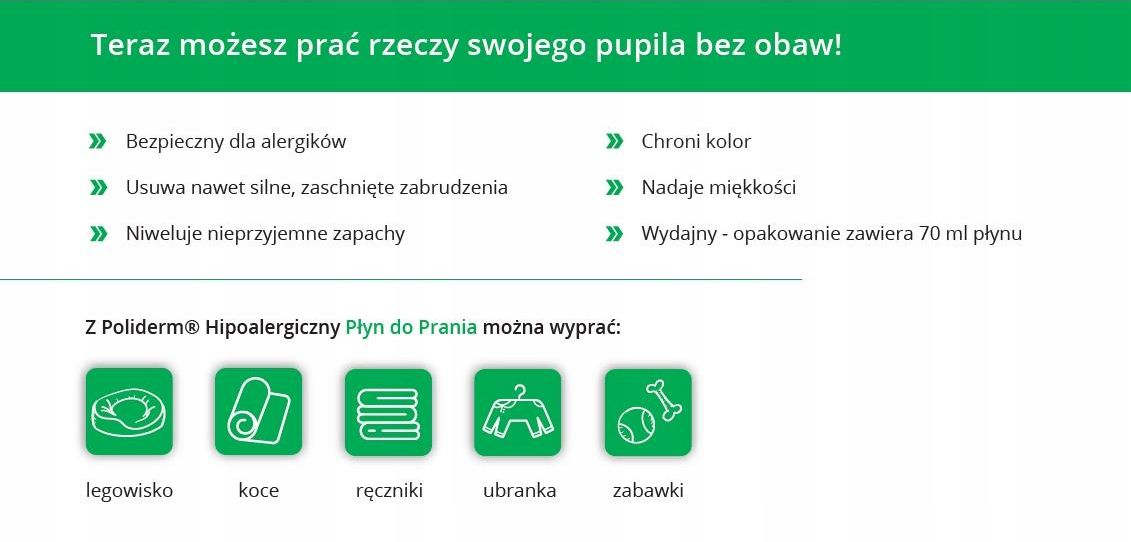 Teraz możesz prać rzeczy swojego pupila bez obaw!

Bezpieczny dla alergików

Usuwa nawet silne, zaschnięte zabrudzenia

Niweluje nieprzyjemne zapachy

Chroni kolor

Nadaje miękkości

Wydajny - opakowanie zawiera 70 ml płynu

Z Poliderm® Hipoalergiczny Płyn do Prania można wyprać:

legowisko

koce

ręczniki

ubranka

zabawki